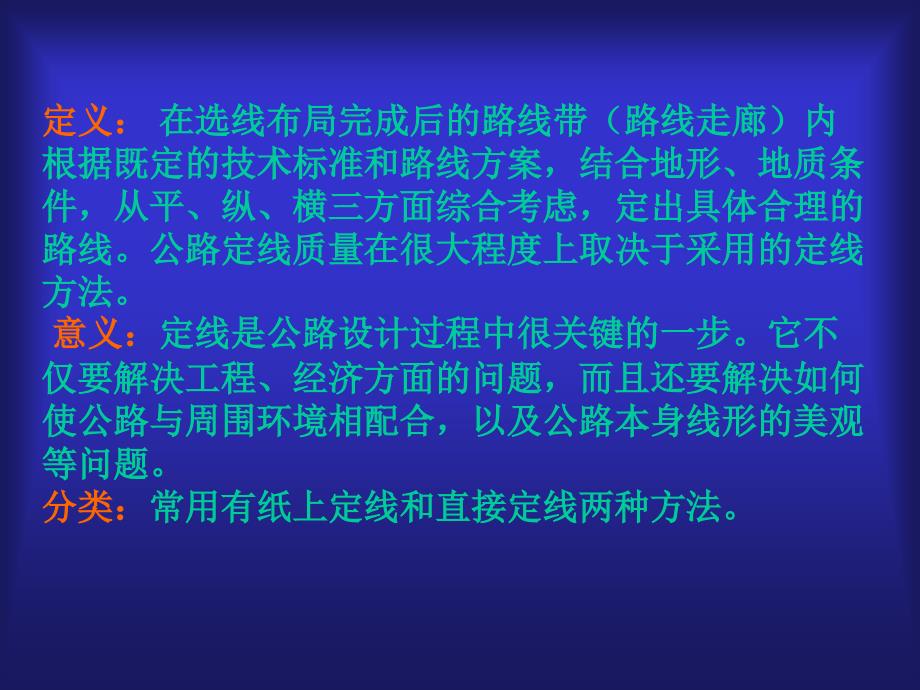 定义： 在选线布局完成后的路线带（路线走廊）内根据既定的技术标准和路线方案，结合地形、地质条件，从平、纵、横三方面综合考虑，定出具体合理的路线。公路定线质量在很大程度上取决于采用的定线方法。

意义：定线是公路设计过程中很关键的一步。它不仅要解决工程、经济方面的问题，而且还要解决如何使公路与周围环境相配合，以及公路本身线形的美观等问题。

分类：常用有纸上定线和直接定线两种方法。